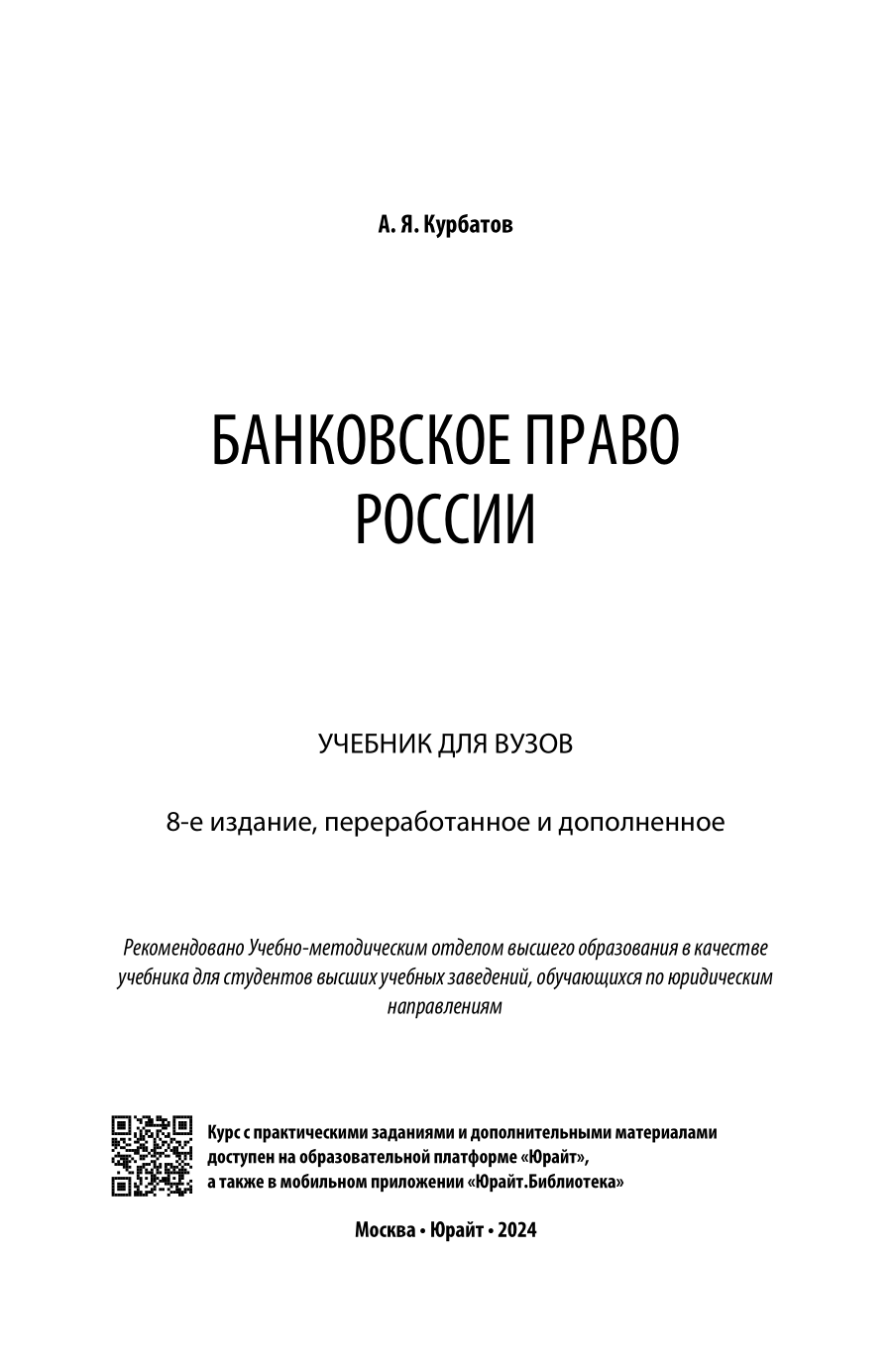 А. Я. Курбатов

БАНКОВСКОЕ ПРАВО РОССИИ

УЧЕБНИК ДЛЯ ВУЗОВ

8-е издание, переработанное и дополненное

Рекомендовано Учебно-методическим отделом высшего образования в качестве учебника для студентов высших учебных заведений, обучающихся по юридическим направлениям

Курс с практическими заданиями и дополнительными материалами доступен на образовательной платформе «Юрайт», а также в мобильном приложении «Юрайт.Библиотека»

Москва • Юрайт • 2024